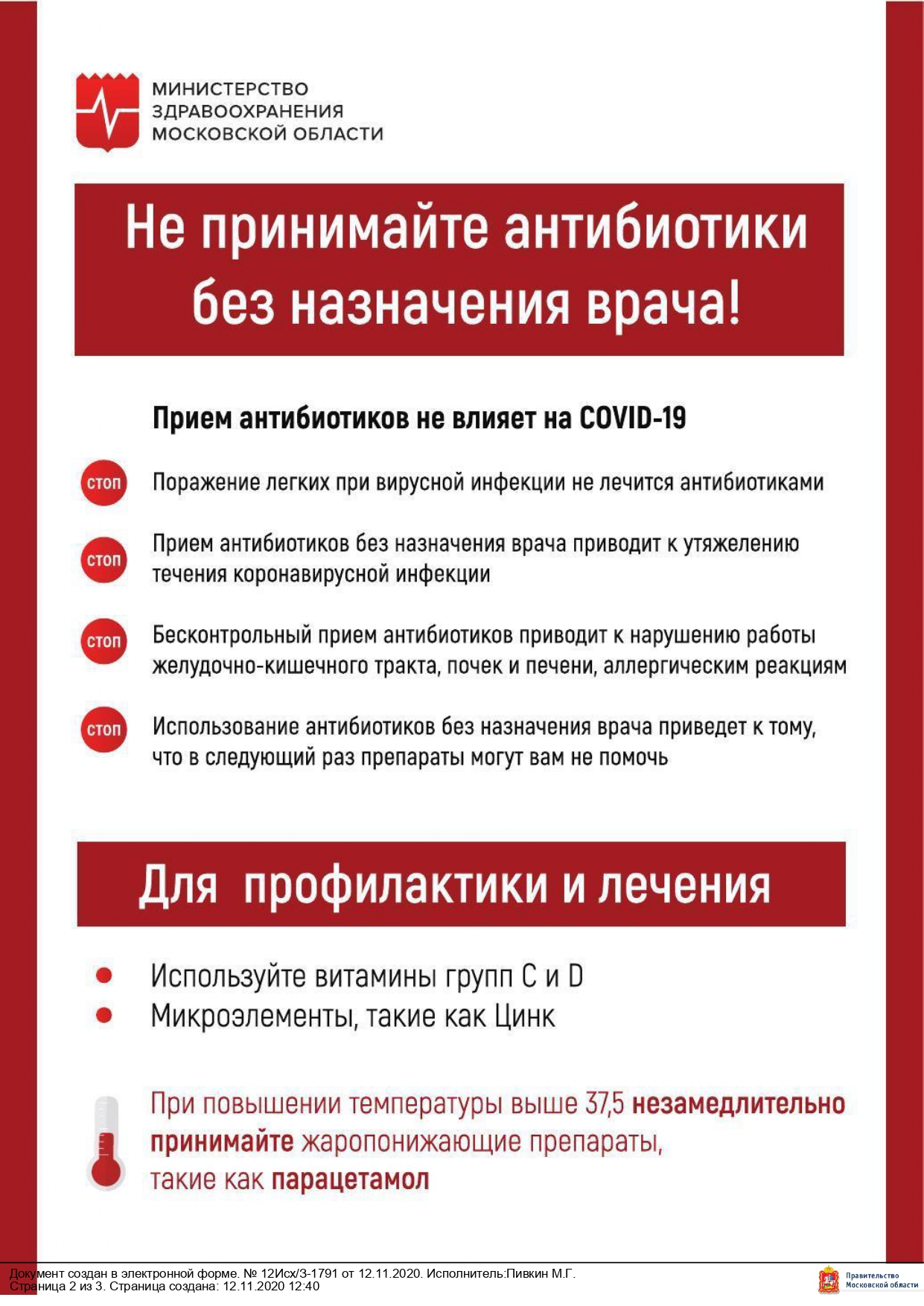 МИНИСТЕРСТВО
ЗДРАВООХРАНЕНИЯ
МОСКОВСКОЙ ОБЛАСТИ

Не принимайте антибиотики без назначения врача!

Прием антибиотиков не влияет на COVID-19

стоп Поражение легких при вирусной инфекции не лечится антибиотиками

стоп Прием антибиотиков без назначения врача приводит к утяжелению течения коронавирусной инфекции

стоп Бесконтрольный прием антибиотиков приводит к нарушению работы желудочно-кишечного тракта, почек и печени, аллергическим реакциям

стоп Использование антибиотиков без назначения врача приведет к тому, что в следующий раз препараты могут вам не помочь

Для профилактики и лечения

Используйте витамины групп C и D
Микроэлементы, такие как Цинк

При повышении температуры выше 37,5 незамедлительно принимайте жаропонижающие препараты, такие как парацетамол

Документ создан в электронной форме. № 12Исх/3-1791 от 12.11.2020. Исполнитель:Пивкин М.Г.
Страница 2 из 3. Страница создана: 12.11.2020 12:40

Правительство Московской области